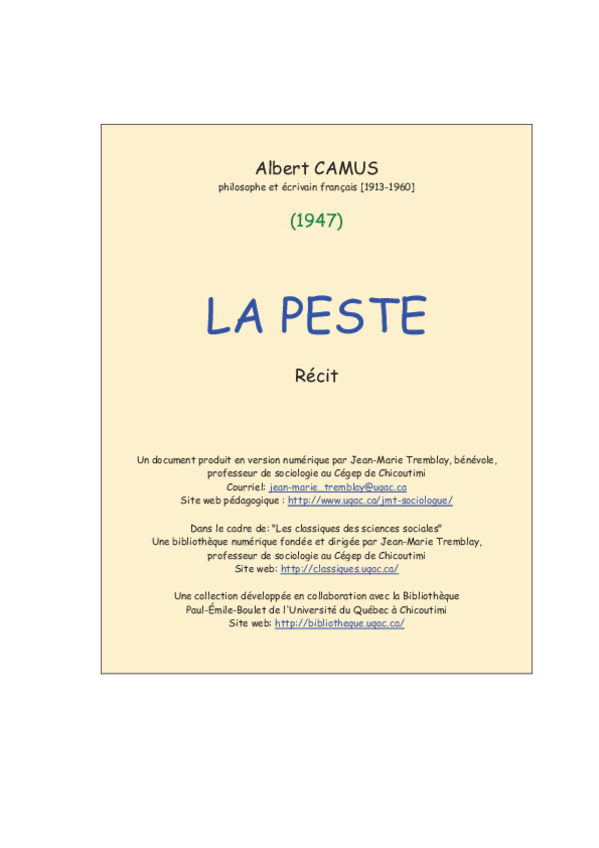 Albert CAMUS
philosophe et écrivain français [1913-1960]

(1947)

LA PESTE

Récit

Un document produit en version numérique par Jean-Marie Tremblay, bénévole, professeur de sociologie au Cégep de Chicoutimi
Courriel: jean-marie_tremblay@uqac.ca
Site web pédagogique : http://www.uqac.ca/jmt-sociologue/

Dans le cadre de: "Les classiques des sciences sociales"
Une bibliothèque numérique fondée et dirigée par Jean-Marie Tremblay, professeur de sociologie au Cégep de Chicoutimi
Site web: http://classiques.uqac.ca/

Une collection développée en collaboration avec la Bibliothèque Paul-Émile-Boulet de l'Université du Québec à Chicoutimi
Site web: http://bibliotheque.uqac.ca/